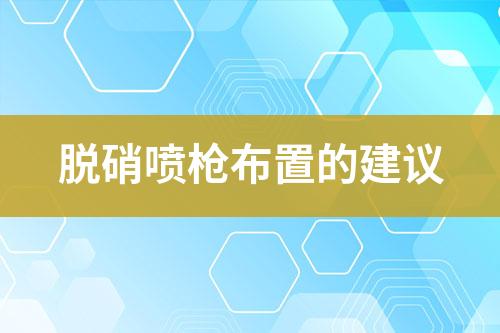 脱硝喷枪布置的建议